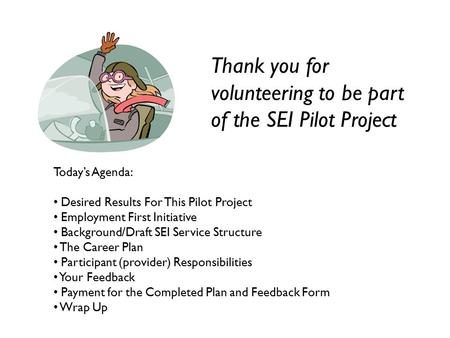 Thank you for volunteering to be part of the SEI Pilot Project

Today's Agenda:

• Desired Results For This Pilot Project
• Employment First Initiative
• Background/Draft SEI Service Structure
• The Career Plan
• Participant (provider) Responsibilities
• Your Feedback
• Payment for the Completed Plan and Feedback Form
• Wrap Up